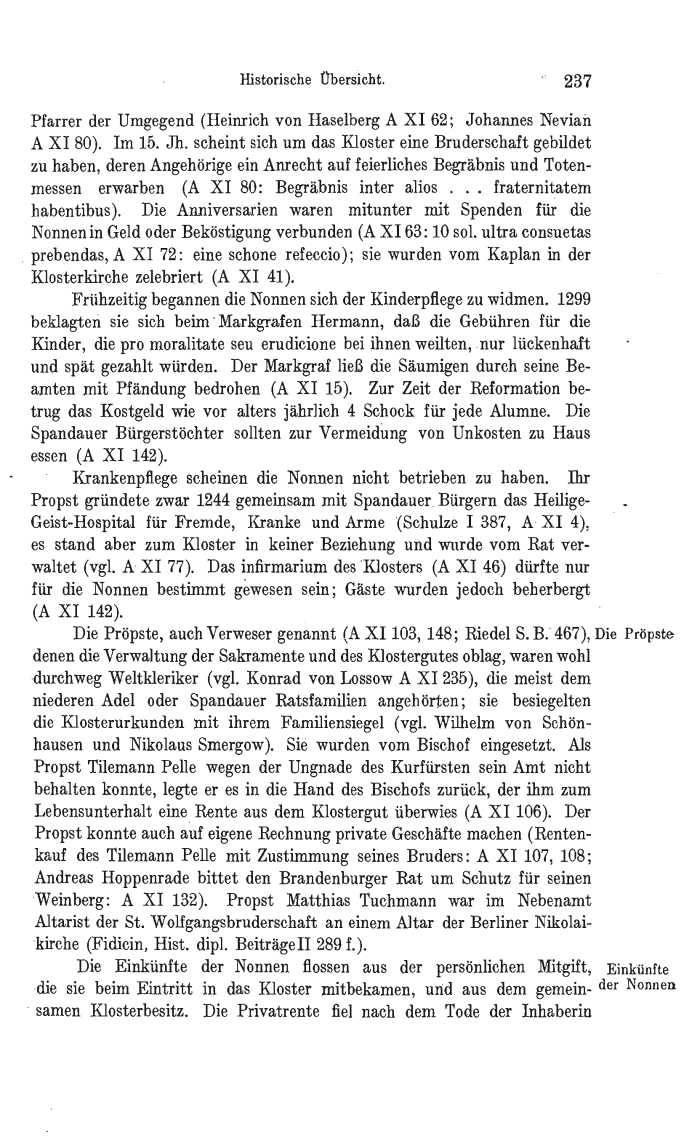 Historische Übersicht. 237

Pfarrer der Umgegend (Heinrich von Haselberg A XI 62; Johannes Nevian A XI 80). Im 15. Jh. scheint sich um das Kloster eine Bruderschaft gebildet zu haben, deren Angehörige ein Anrecht auf feierliches Begräbnis und Totenmessen erwarben (A XI 80: Begräbnis inter alios . . . fraternitatem habentibus). Die Anniversarien waren mitunter mit Spenden für die Nonnen in Geld oder Beköstigung verbunden (A XI 63: 10 sol. ultra consuetas prebendas, A XI 72: eine schone refeccio); sie wurden vom Kaplan in der Klosterkirche zelebriert (A XI 41).

Frühzeitig begannen die Nonnen sich der Kinderpflege zu widmen. 1299 beklagten sie sich beim Markgrafen Hermann, daß die Gebühren für die Kinder, die pro moralitate seu erudicione bei ihnen weilten, nur lückenhaft und spät gezahlt würden. Der Markgraf ließ die Säumigen durch seine Beamten mit Pfändung bedrohen (A XI 15). Zur Zeit der Reformation betrug das Kostgeld wie vor alters jährlich 4 Schock für jede Alumne. Die Spandauer Bürgerstöchter sollten zur Vermeidung von Unkosten zu Haus essen (A XI 142).

Krankenpflege scheinen die Nonnen nicht betrieben zu haben. Ihr Propst gründete zwar 1244 gemeinsam mit Spandauer Bürgern das Heilige-Geist-Hospital für Fremde, Kranke und Arme (Schulze I 387, A XI 4), es stand aber zum Kloster in keiner Beziehung und wurde vom Rat verwaltet (vgl. A XI 77). Das infirmarium des Klosters (A XI 46) dürfte nur für die Nonnen bestimmt gewesen sein; Gäste wurden jedoch beherbergt (A XI 142).

Die Pröpste Die Pröpste, auch Verweser genannt (A XI 103, 148; Riedel S. B. 467), denen die Verwaltung der Sakramente und des Klostergutes oblag, waren wohl durchweg Weltkleriker (vgl. Konrad von Lossow A XI 235), die meist dem niederen Adel oder Spandauer Ratsfamilien angehörten; sie besiegelten die Klosterurkunden mit ihrem Familiensiegel (vgl. Wilhelm von Schönhausen und Nikolaus Smergow). Sie wurden vom Bischof eingesetzt. Als Propst Tilemann Pelle wegen der Ungnade des Kurfürsten sein Amt nicht behalten konnte, legte er es in die Hand des Bischofs zurück, der ihm zum Lebensunterhalt eine Rente aus dem Klostergut überwies (A XI 106). Der Propst konnte auch auf eigene Rechnung private Geschäfte machen (Rentenkauf des Tilemann Pelle mit Zustimmung seines Bruders: A XI 107, 108; Andreas Hoppenrade bittet den Brandenburger Rat um Schutz für seinen Weinberg: A XI 132). Propst Matthias Tuchmann war im Nebenamt Altarist der St. Wolfgangsbruderschaft an einem Altar der Berliner Nikolaikirche (Fidicin, Hist. dipl. Beiträge II 289 f.).

Einkünfte der Nonnen Die Einkünfte der Nonnen flossen aus der persönlichen Mitgift, die sie beim Eintritt in das Kloster mitbekamen, und aus dem gemeinsamen Klosterbesitz. Die Privatrente fiel nach dem Tode der Inhaberin